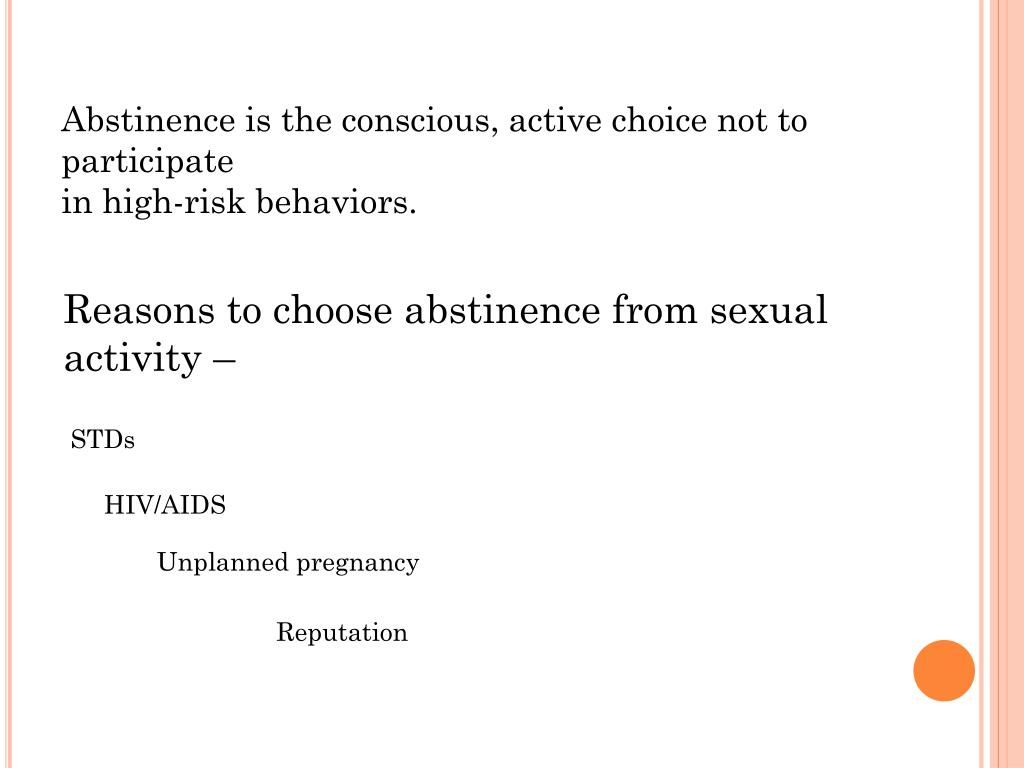 Abstinence is the conscious, active choice not to participate
in high-risk behaviors.

Reasons to choose abstinence from sexual activity –

STDs

HIV/AIDS

Unplanned pregnancy

Reputation